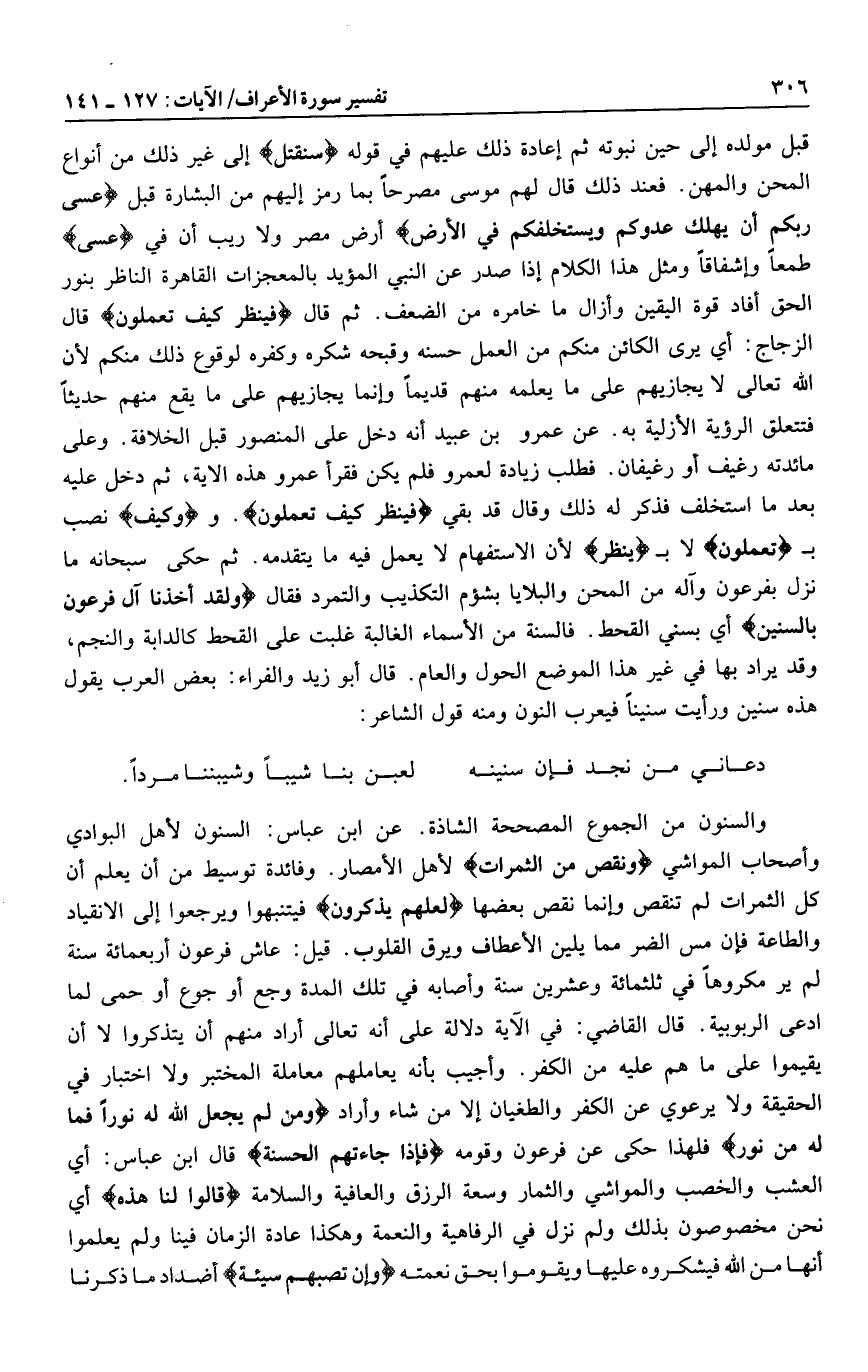 ٣٠٦ تفسير سورة الأعراف/ الآيات: ١٢٧ ـ ١٤١

قبل مولده إلى حين نبوته ثم إعادة ذلك عليهم في قوله ﴿سنقتل﴾ إلى غير ذلك من أنواع المحن والمهن. فعند ذلك قال لهم موسى مصرحاً بما رمز إليهم من البشارة قبل ﴿عسى ربكم أن يهلك عدوكم ويستخلفكم في الأرض﴾ أرض مصر ولا ريب أن في ﴿عسى﴾ طمعاً وإشفاقاً ومثل هذا الكلام إذا صدر عن النبي المؤيد بالمعجزات القاهرة الناظر بنور الحق أفاد قوة اليقين وأزال ما خامره من الضعف. ثم قال ﴿فينظر كيف تعملون﴾ قال الزجاج: أي يرى الكائن منكم من العمل حسنه وقبحه شكره وكفره لوقوع ذلك منكم لأن الله تعالى لا يجازيهم على ما يعلمه منهم قديماً وإنما يجازيهم على ما يقع منهم حديثاً فتتعلق الرؤية الأزلية به. عن عمرو بن عبيد أنه دخل على المنصور قبل الخلافة. وعلى مائدته رغيف أو رغيفان. فطلب زيادة لعمرو فلم يكن فقرأ عمرو هذه الاية، ثم دخل عليه بعد ما استخلف فذكر له ذلك وقال قد بقي ﴿فينظر كيف تعملون﴾. و ﴿وكيف﴾ نصب بـ ﴿تعملون﴾ لا بـ ﴿ينظر﴾ لأن الاستفهام لا يعمل فيه ما يتقدمه. ثم حكى سبحانه ما نزل بفرعون وآله من المحن والبلايا بشؤم التكذيب والتمرد فقال ﴿ولقد أخذنا آل فرعون بالسنين﴾ أي بسني القحط. فالسنة من الأسماء الغالبة غلبت على القحط كالدابة والنجم، وقد يراد بها في غير هذا الموضع الحول والعام. قال أبو زيد والفراء: بعض العرب يقول هذه سنين ورأيت سنيناً فيعرب النون ومنه قول الشاعر:

دعاني من نجد فإن سنينه لعبن بنا شيباً وشيبننا مرداً.

والسنون من الجموع المصححة الشاذة. عن ابن عباس: السنون لأهل البوادي وأصحاب المواشي ﴿ونقص من الثمرات﴾ لأهل الأمصار. وفائدة توسيط من أن يعلم أن كل الثمرات لم تنقص وإنما نقص بعضها ﴿لعلهم يذكرون﴾ فيتنبهوا ويرجعوا إلى الانقياد والطاعة فإن مس الضر مما يلين الأعطاف ويرق القلوب. قيل: عاش فرعون أربعمائة سنة لم ير مكروهاً في ثلثمائة وعشرين سنة وأصابه في تلك المدة وجع أو جوع أو حمى لما ادعى الربوبية. قال القاضي: في الآية دلالة على أنه تعالى أراد منهم أن يتذكروا لا أن يقيموا على ما هم عليه من الكفر. وأجيب بأنه يعاملهم معاملة المختبر ولا اختبار في الحقيقة ولا يرعوي عن الكفر والطغيان إلا من شاء وأراد ﴿ومن لم يجعل الله له نوراً فما له من نور﴾ فلهذا حكى عن فرعون وقومه ﴿فإذا جاءتهم الحسنة﴾ قال ابن عباس: أي العشب والخصب والمواشي والثمار وسعة الرزق والعافية والسلامة ﴿قالوا لنا هذه﴾ أي نحن مخصوصون بذلك ولم نزل في الرفاهية والنعمة وهكذا عادة الزمان فينا ولم يعلموا أنها من الله فيشكروه عليها ويقوموا بحق نعمته ﴿وإن تصبهم سيئة﴾ أضداد ما ذكرنا